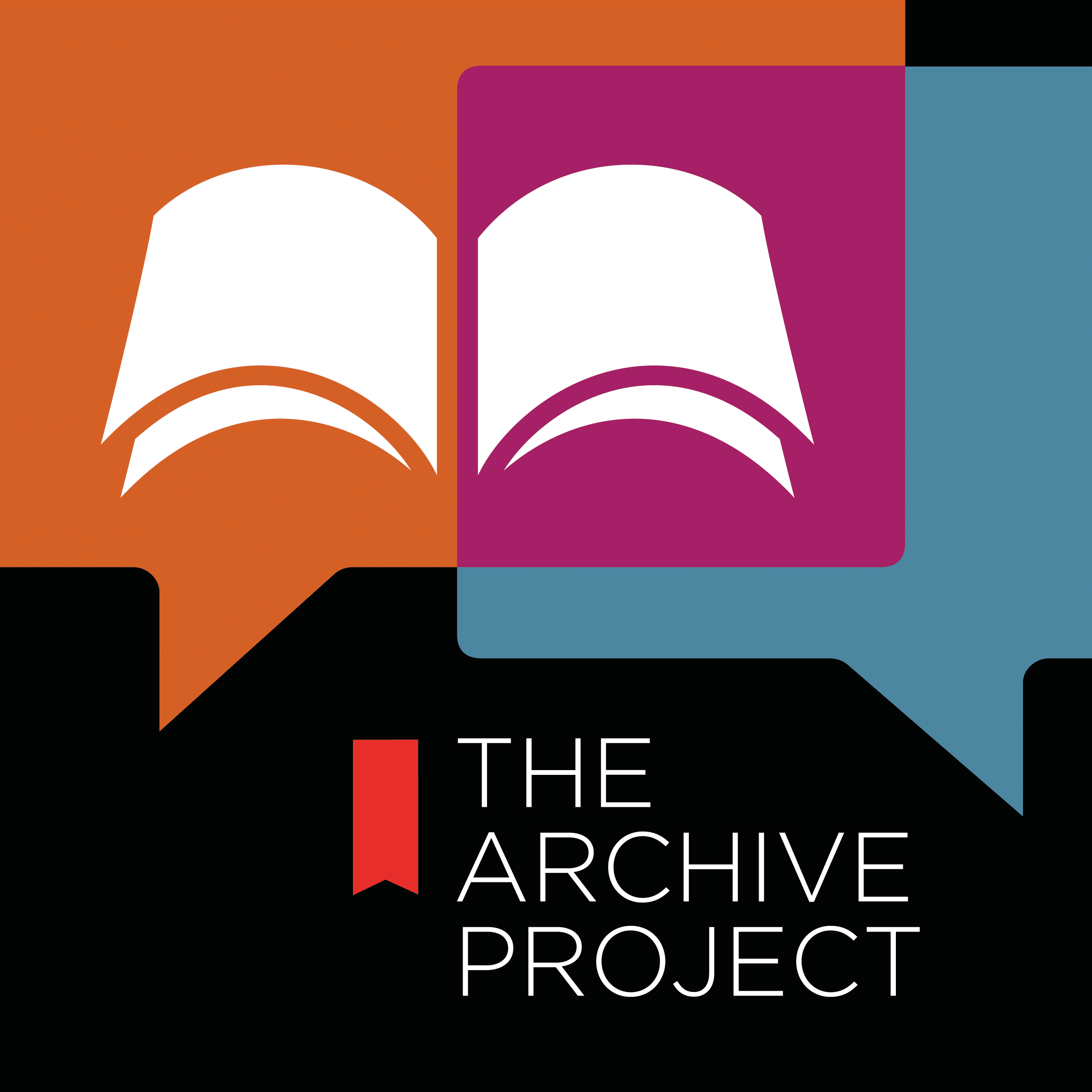 THE
ARCHIVE
PROJECT